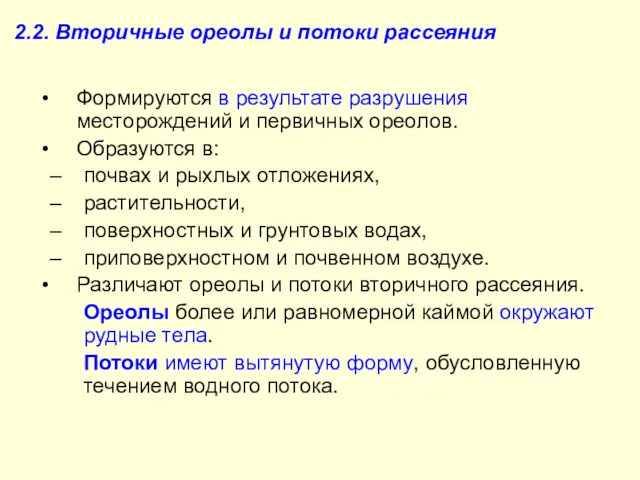 2.2. Вторичные ореолы и потоки рассеяния

• Формируются в результате разрушения месторождений и первичных ореолов.
• Образуются в:
– почвах и рыхлых отложениях,
– растительности,
– поверхностных и грунтовых водах,
– приповерхностном и почвенном воздухе.
• Различают ореолы и потоки вторичного рассеяния.

Ореолы более или равномерной каймой окружают рудные тела.

Потоки имеют вытянутую форму, обусловленную течением водного потока.